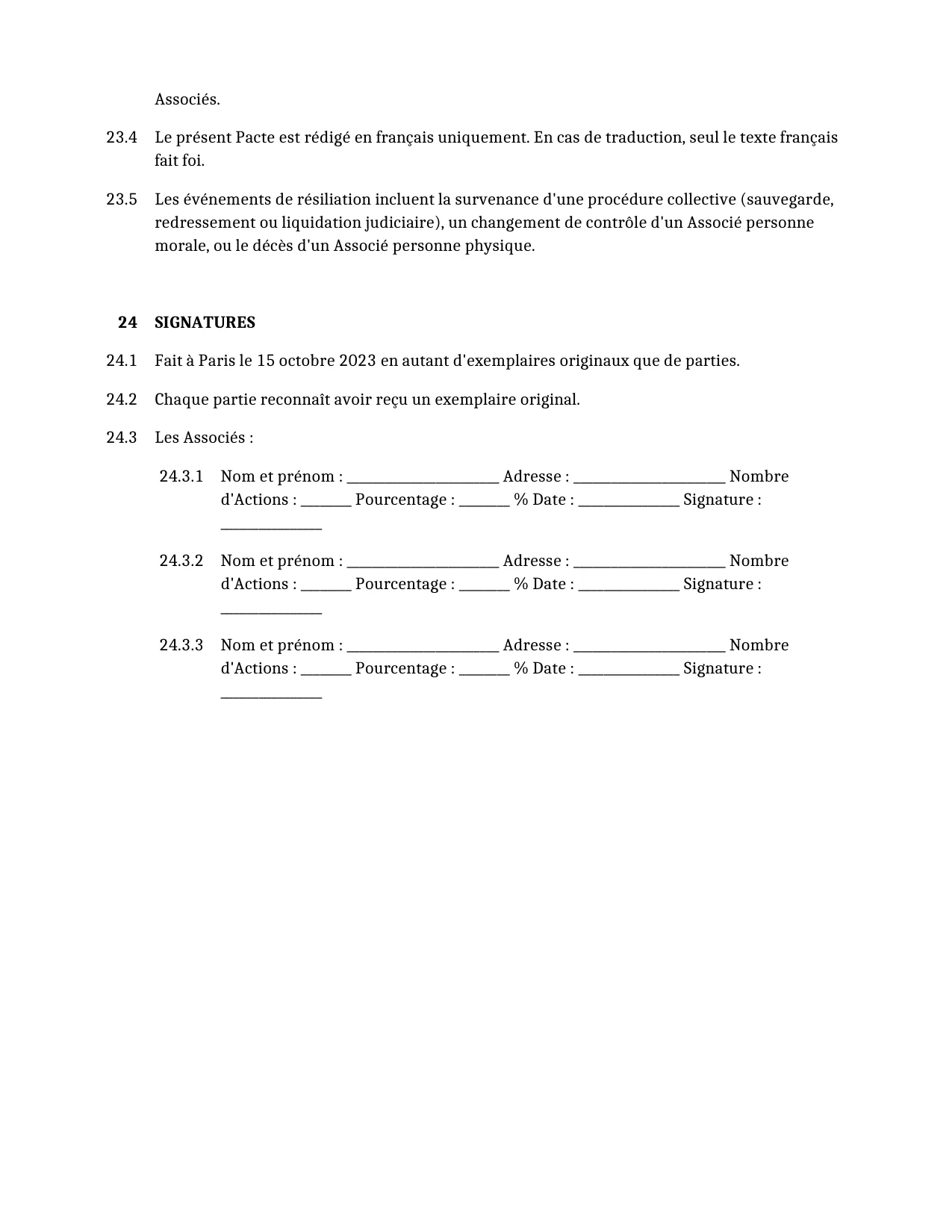 Associés.

23.4 Le présent Pacte est rédigé en français uniquement. En cas de traduction, seul le texte français fait foi.

23.5 Les événements de résiliation incluent la survenance d'une procédure collective (sauvegarde, redressement ou liquidation judiciaire), un changement de contrôle d'un Associé personne morale, ou le décès d'un Associé personne physique.

24 SIGNATURES

24.1 Fait à Paris le 15 octobre 2023 en autant d'exemplaires originaux que de parties.

24.2 Chaque partie reconnaît avoir reçu un exemplaire original.

24.3 Les Associés :

24.3.1 Nom et prénom : ____ Adresse : ____ Nombre d'Actions : ____ Pourcentage : ____ % Date : ____ Signature : ____

24.3.2 Nom et prénom : ____ Adresse : ____ Nombre d'Actions : ____ Pourcentage : ____ % Date : ____ Signature : ____

24.3.3 Nom et prénom : ____ Adresse : ____ Nombre d'Actions : ____ Pourcentage : ____ % Date : ____ Signature : ____